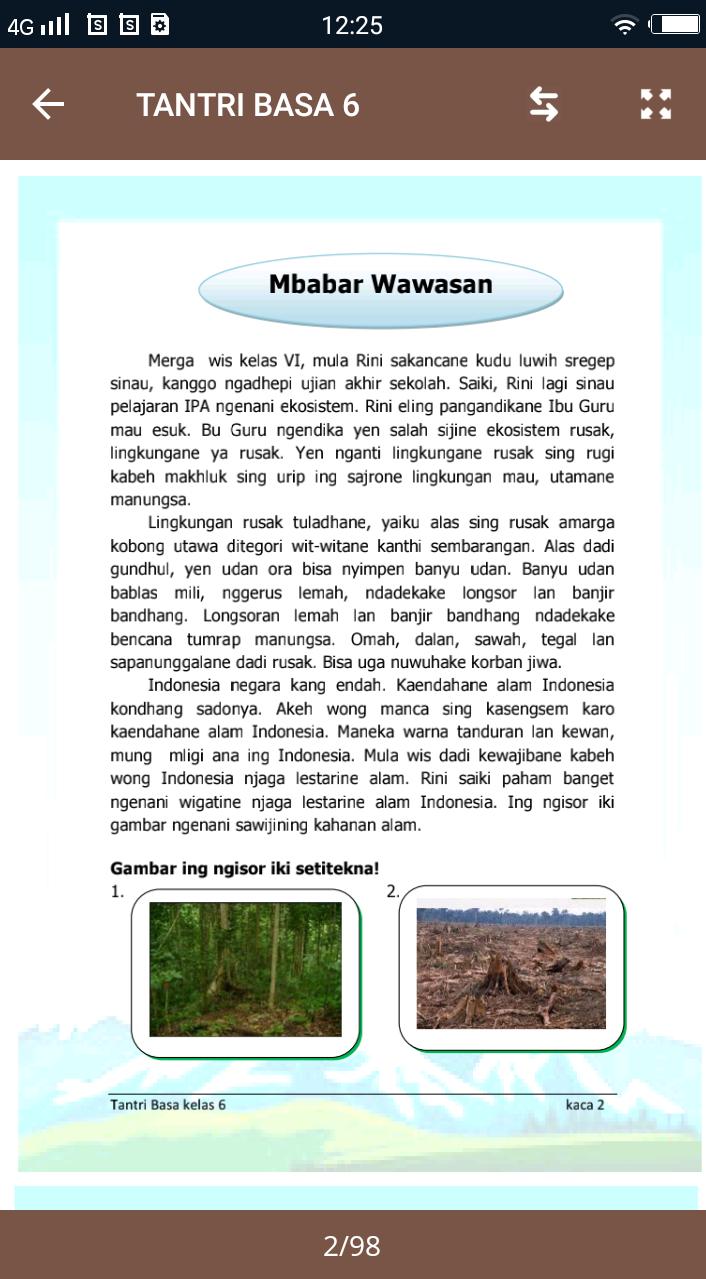 4G 12:25

TANTRI BASA 6

Mbabar Wawasan

Merga wis kelas VI, mula Rini sakancane kudu luwih sregep sinau, kanggo ngadhepi ujian akhir sekolah. Saiki, Rini lagi sinau pelajaran IPA ngenani ekosistem. Rini eling pangandikane Ibu Guru mau esuk. Bu Guru ngendika yen salah sijine ekosistem rusak, lingkungane ya rusak. Yen nganti lingkungane rusak sing rugi kabeh makhluk sing urip ing sajrone lingkungan mau, utamane manungsa.

Lingkungan rusak tuladhane, yaiku alas sing rusak amarga kobong utawa ditegori wit-witane kanthi sembarangan. Alas dadi gundhul, yen udan ora bisa nyimpen banyu udan. Banyu udan bablas mili, nggerus lemah, ndadekake longsor lan banjir bandhang. Longsoran lemah lan banjir bandhang ndadekake bencana tumrap manungsa. Omah, dalan, sawah, tegal lan sapanunggalane dadi rusak. Bisa uga nuwuhake korban jiwa.

Indonesia negara kang endah. Kaendahane alam Indonesia kondhang sadonya. Akeh wong manca sing kasengsem karo kaendahane alam Indonesia. Maneka warna tanduran lan kewan, mung mligi ana ing Indonesia. Mula wis dadi kewajibane kabeh wong Indonesia njaga lestarine alam. Rini saiki paham banget ngenani wigatine njaga lestarine alam Indonesia. Ing ngisor iki gambar ngenani sawijining kahanan alam.

Gambar ing ngisor iki setitekna!
1.
2.

Tantri Basa kelas 6
kaca 2

2/98